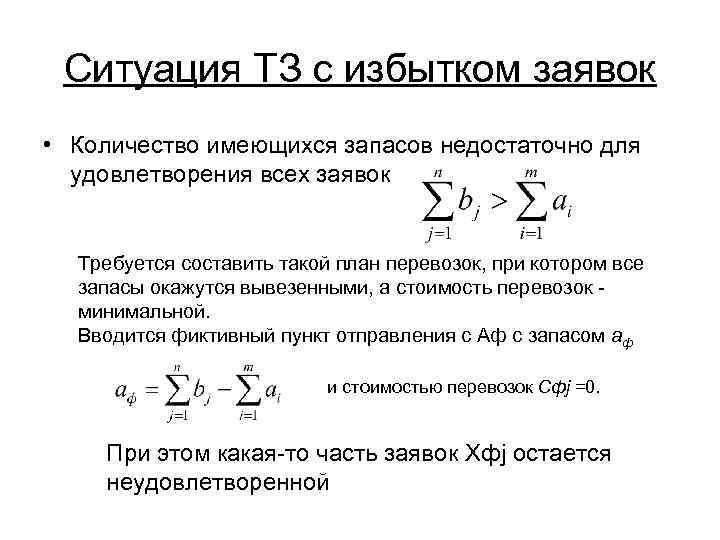 Ситуация ТЗ с избытком заявок

• Количество имеющихся запасов недостаточно для удовлетворения всех заявок $\sum_{j=1}^{n} b_j > \sum_{i=1}^{m} a_i$

Требуется составить такой план перевозок, при котором все запасы окажутся вывезенными, а стоимость перевозок - минимальной.
Вводится фиктивный пункт отправления с Аф с запасом $a_ф$

$a_ф = \sum_{j=1}^{n} b_j - \sum_{i=1}^{m} a_i$ и стоимостью перевозок Сфj =0.

При этом какая-то часть заявок Хфj остается неудовлетворенной